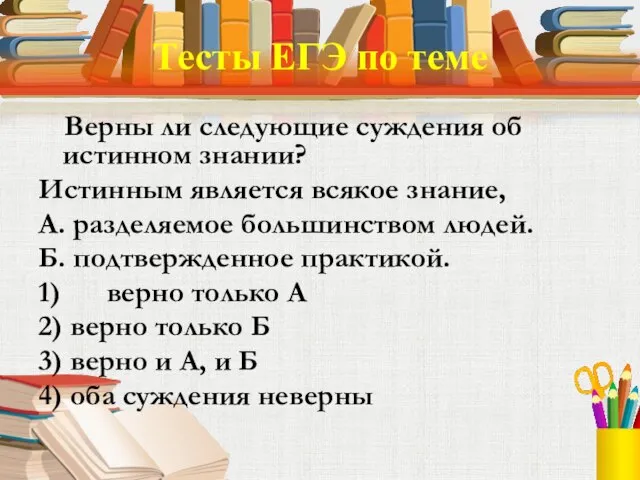 Тесты ЕГЭ по теме

Верны ли следующие суждения об истинном знании?

Истинным является всякое знание,

А. разделяемое большинством людей.

Б. подтвержденное практикой.

1) верно только А

2) верно только Б

3) верно и А, и Б

4) оба суждения неверны